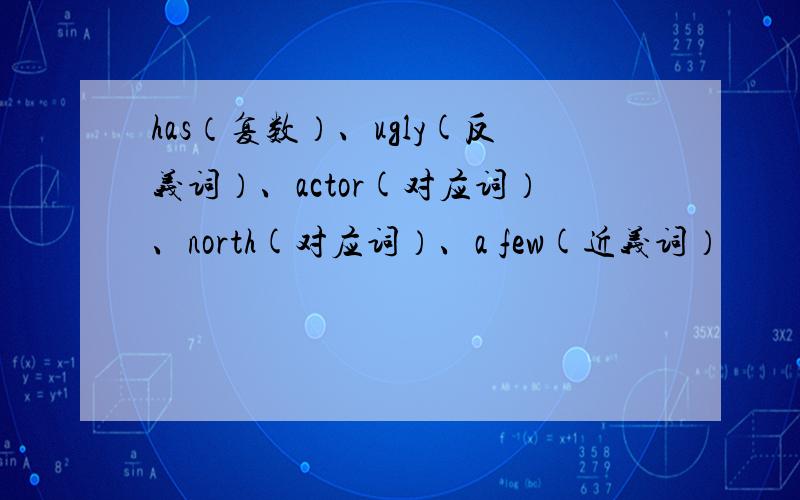 has（复数）、ugly(反义词）、actor(对应词）、north(对应词）、a few(近义词）